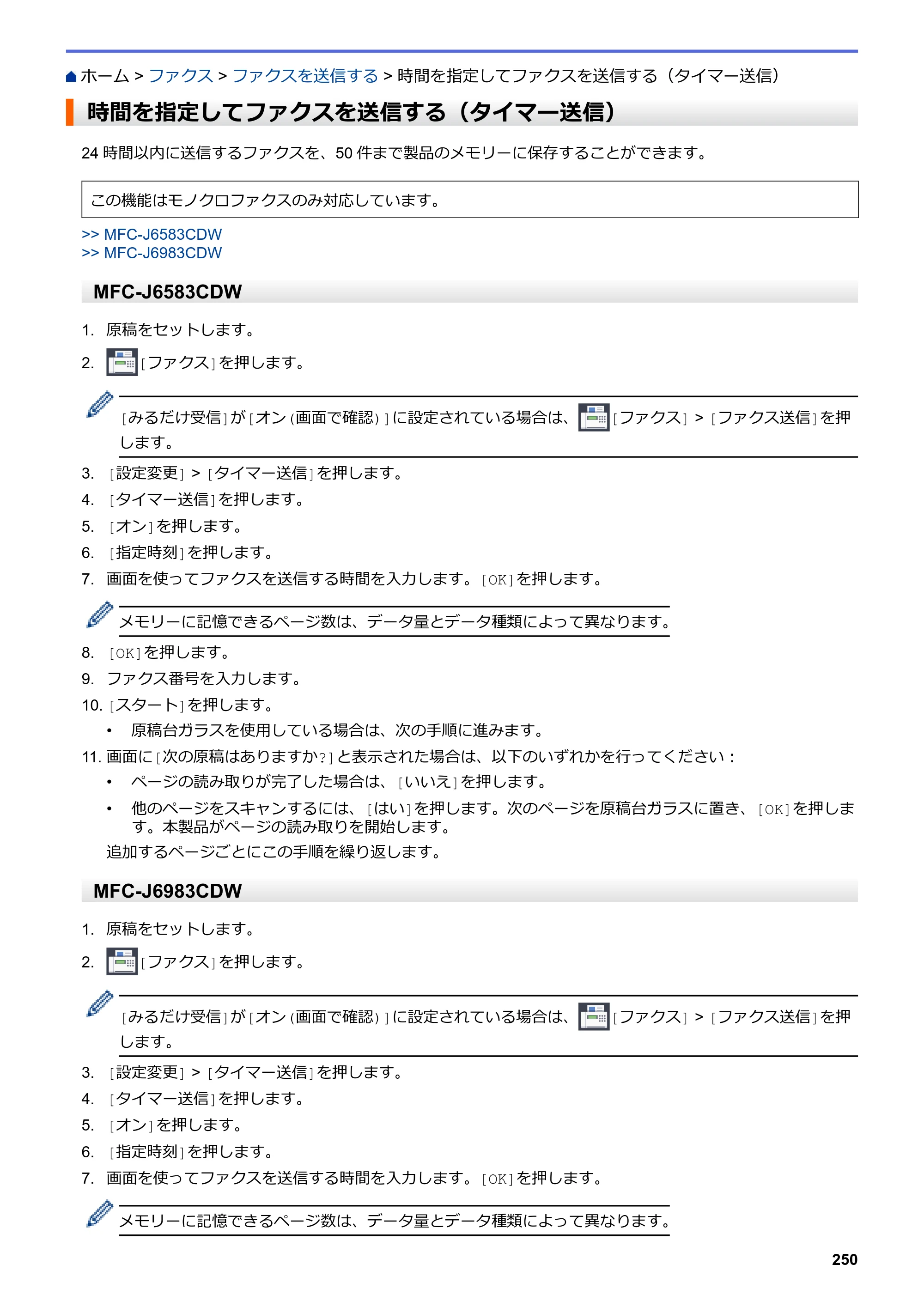 ホーム > ファクス > ファクスを送信する > 時間を指定してファクスを送信する（タイマー送信）

時間を指定してファクスを送信する（タイマー送信）

24時間以内に送信するファクスを、50件まで製品のメモリーに保存することができます。

この機能はモノクロファクスのみ対応しています。

>> MFC-J6583CDW
>> MFC-J6983CDW

MFC-J6583CDW

1. 原稿をセットします。
2. [ファクス]を押します。

[みるだけ受信]が[オン(画面で確認)]に設定されている場合は、[ファクス] > [ファクス送信]を押します。

3. [設定変更] > [タイマー送信]を押します。
4. [タイマー送信]を押します。
5. [オン]を押します。
6. [指定時刻]を押します。
7. 画面を使ってファクスを送信する時間を入力します。[OK]を押します。

メモリーに記憶できるページ数は、データ量とデータ種類によって異なります。

8. [OK]を押します。
9. ファクス番号を入力します。
10. [スタート]を押します。
• 原稿台ガラスを使用している場合は、次の手順に進みます。
11. 画面に[次の原稿はありますか?]と表示された場合は、以下のいずれかを行ってください：
• ページの読み取りが完了した場合は、[いいえ]を押します。
• 他のページをスキャンするには、[はい]を押します。次のページを原稿台ガラスに置き、[OK]を押します。本製品がページの読み取りを開始します。
追加するページごとにこの手順を繰り返します。

MFC-J6983CDW

1. 原稿をセットします。
2. [ファクス]を押します。

[みるだけ受信]が[オン(画面で確認)]に設定されている場合は、[ファクス] > [ファクス送信]を押します。

3. [設定変更] > [タイマー送信]を押します。
4. [タイマー送信]を押します。
5. [オン]を押します。
6. [指定時刻]を押します。
7. 画面を使ってファクスを送信する時間を入力します。[OK]を押します。

メモリーに記憶できるページ数は、データ量とデータ種類によって異なります。

250